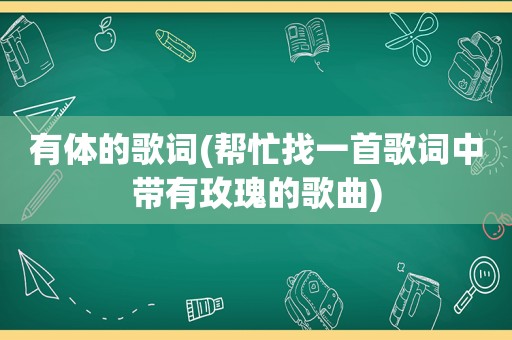 有体的歌词(帮忙找一首歌词中带有玫瑰的歌曲)